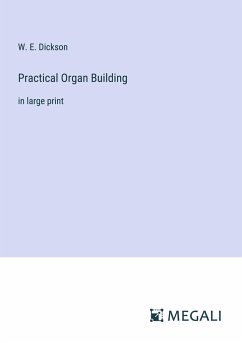 W. E. Dickson

Practical Organ Building

in large print

MEGALI